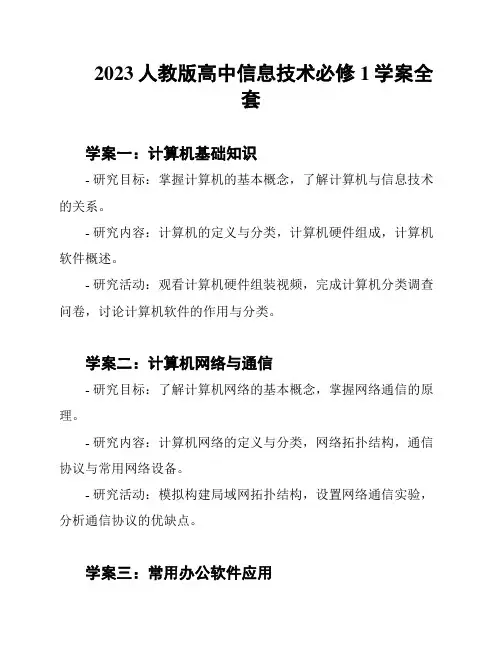 2023 人教版高中信息技术必修 1 学案全套

学案一：计算机基础知识

- 研究目标：掌握计算机的基本概念，了解计算机与信息技术的关系。

- 研究内容：计算机的定义与分类，计算机硬件组成，计算机软件概述。

- 研究活动：观看计算机硬件组装视频，完成计算机分类调查问卷，讨论计算机软件的作用与分类。

学案二：计算机网络与通信

- 研究目标：了解计算机网络的基本概念，掌握网络通信的原理。

- 研究内容：计算机网络的定义与分类，网络拓扑结构，通信协议与常用网络设备。

- 研究活动：模拟构建局域网拓扑结构，设置网络通信实验，分析通信协议的优缺点。

学案三：常用办公软件应用